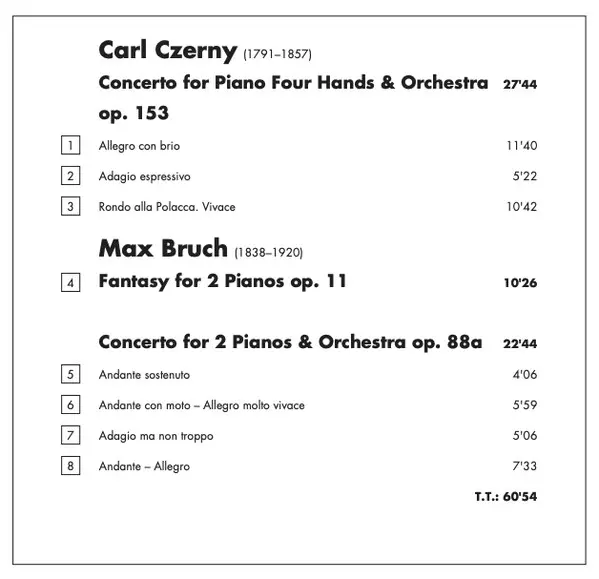 Carl Czerny (1791–1857)

Concerto for Piano Four Hands & Orchestra op. 153 27'44

1 Allegro con brio 11'40

2 Adagio espressivo 5'22

3 Rondo alla Polacca. Vivace 10'42

Max Bruch (1838–1920)

4 Fantasy for 2 Pianos op. 11 10'26

Concerto for 2 Pianos & Orchestra op. 88a 22'44

5 Andante sostenuto 4'06

6 Andante con moto – Allegro molto vivace 5'59

7 Adagio ma non troppo 5'06

8 Andante – Allegro 7'33

T.T.: 60'54